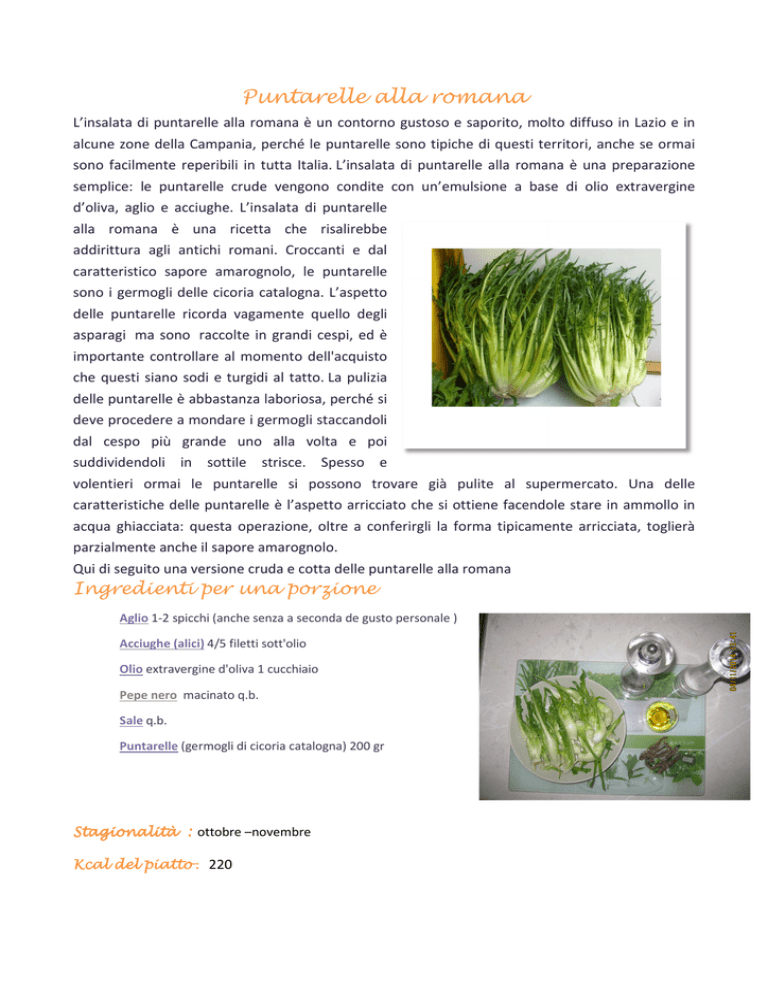 Puntarelle alla romana

L'insalata di puntarelle alla romana è un contorno gustoso e saporito, molto diffuso in Lazio e in alcune zone della Campania, perché le puntarelle sono tipiche di questi territori, anche se ormai sono facilmente reperibili in tutta Italia. L'insalata di puntarelle alla romana è una preparazione semplice: le puntarelle crude vengono condite con un'emulsione a base di olio extravergine d'oliva, aglio e acciughe. L'insalata di puntarelle alla romana è una ricetta che risalirebbe addirittura agli antichi romani. Croccanti e dal caratteristico sapore amarognolo, le puntarelle sono i germogli delle cicoria catalogna. L'aspetto delle puntarelle ricorda vagamente quello degli asparagi ma sono raccolte in grandi cespi, ed è importante controllare al momento dell'acquisto che questi siano sodi e turgidi al tatto. La pulizia delle puntarelle è abbastanza laboriosa, perché si deve procedere a mondare i germogli staccandoli dal cespo più grande uno alla volta e poi suddividendoli in sottile strisce. Spesso e volentieri ormai le puntarelle si possono trovare già pulite al supermercato. Una delle caratteristiche delle puntarelle è l'aspetto arricciato che si ottiene facendole stare in ammollo in acqua ghiacciata: questa operazione, oltre a conferirgli la forma tipicamente arricciata, toglierà parzialmente anche il sapore amarognolo.
Qui di seguito una versione cruda e cotta delle puntarelle alla romana

Ingredienti per una porzione

Aglio 1-2 spicchi (anche senza a seconda de gusto personale )

Acciughe (alici) 4/5 filetti sott'olio

Olio extravergine d'oliva 1 cucchiaio

Pepe nero macinato q.b.

Sale q.b.

Puntarelle (germogli di cicoria catalogna) 200 gr

Stagionalità : ottobre –novembre

Kcal del piatto: 220